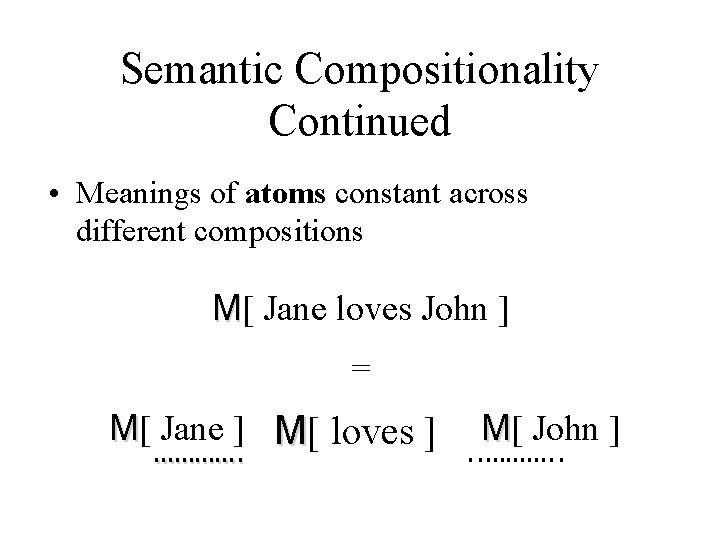 Semantic Compositionality Continued

• Meanings of atoms constant across different compositions

M[ Jane loves John ]

=

M[ Jane ] M[ loves ] M[ John ]